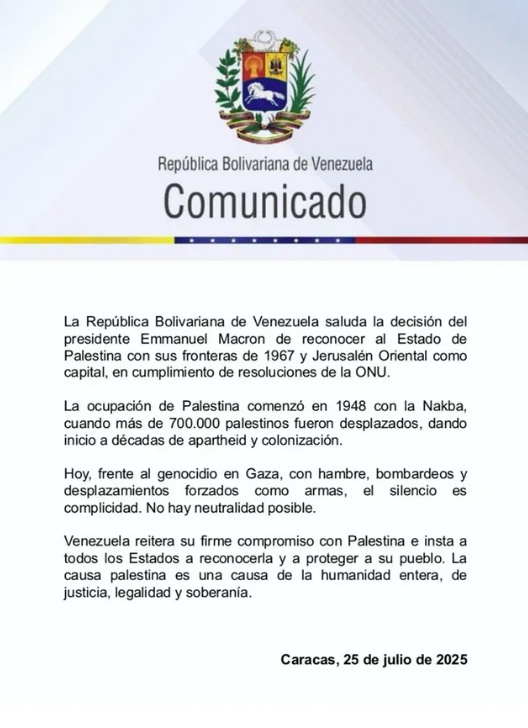 República Bolivariana de Venezuela
Comunicado

La República Bolivariana de Venezuela saluda la decisión del presidente Emmanuel Macron de reconocer al Estado de Palestina con sus fronteras de 1967 y Jerusalén Oriental como capital, en cumplimiento de resoluciones de la ONU.

La ocupación de Palestina comenzó en 1948 con la Nakba, cuando más de 700.000 palestinos fueron desplazados, dando inicio a décadas de apartheid y colonización.

Hoy, frente al genocidio en Gaza, con hambre, bombardeos y desplazamientos forzados como armas, el silencio es complicidad. No hay neutralidad posible.

Venezuela reitera su firme compromiso con Palestina e insta a todos los Estados a reconocerla y a proteger a su pueblo. La causa palestina es una causa de la humanidad entera, de justicia, legalidad y soberanía.

Caracas, 25 de julio de 2025